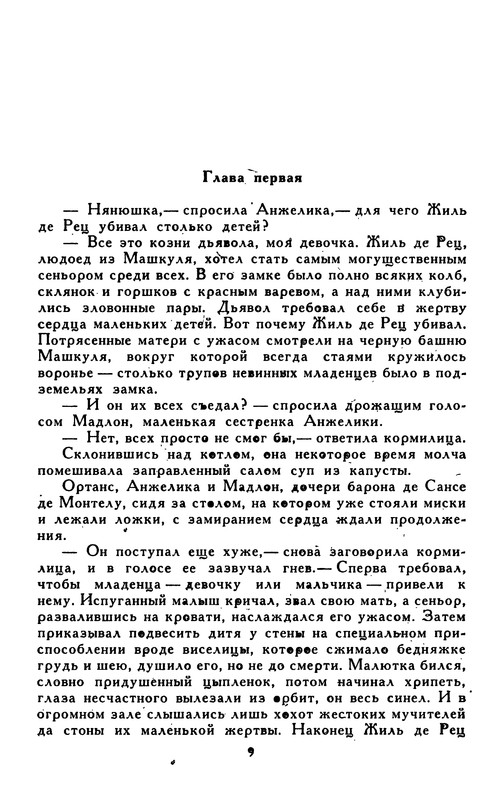 Глава первая

— Нянюшка,— спросила Анжелика,— для чего Жиль де Рец убивал столько детей?

— Все это козни дьявола, моя девочка. Жиль де Рец, людоед из Машкуля, хотел стать самым могущественным сеньором среди всех. В его замке было полно всяких колб, склянок и горшков с красным варевом, а над ними клубились зловонные пары. Дьявол требовал себе в жертву сердца маленьких детей. Вот почему Жиль де Рец убивал. Потрясенные матери с ужасом смотрели на черную башню Машкуля, вокруг которой всегда стаями кружилось воронье — столько трупов невинных младенцев было в подземельях замка.

— И он их всех съедал? — спросила дрожащим голосом Мадлон, маленькая сестренка Анжелики.

— Нет, всех просто не смог бы,— ответила кормилица.

Склонившись над котлом, она некоторое время молча помешивала заправленный салом суп из капусты.

Ортанс, Анжелика и Мадлон, дочери барона де Сансе де Монтелу, сидя за столом, на котором уже стояли миски и лежали ложки, с замиранием сердца ждали продолжения.

— Он поступал еще хуже,— снова заговорила кормилица, и в голосе ее зазвучал гнев.— Сперва требовал, чтобы младенца — девочку или мальчика — привели к нему. Испуганный малыш кричал, звал свою мать, а сеньор, развалившись на кровати, наслаждался его ужасом. Затем приказывал подвесить дитя у стены на специальном приспособлении вроде виселицы, которое сжимало бедняжке грудь и шею, душило его, но не до смерти. Малютка бился, словно придушенный цыпленок, потом начинал хрипеть, глаза несчастного вылезали из орбит, он весь синел. И в огромном зале слышались лишь хохот жестоких мучителей да стоны их маленькой жертвы. Наконец Жиль де Рец

9